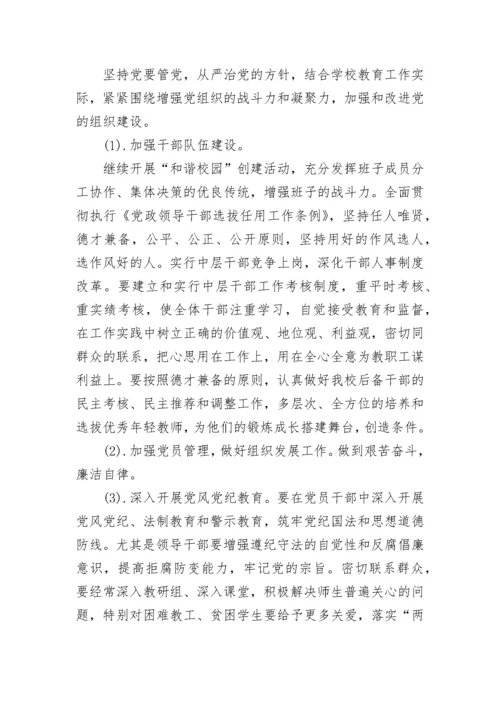 坚持党要管党，从严治党的方针，结合学校教育工作实际，紧紧围绕增强党组织的战斗力和凝聚力，加强和改进党的组织建设。

(1).加强干部队伍建设。

继续开展“和谐校园”创建活动，充分发挥班子成员分工协作、集体决策的优良传统，增强班子的战斗力。全面贯彻执行《党政领导干部选拔任用工作条例》，坚持任人唯贤，德才兼备，公平、公正、公开原则，坚持用好的作风选人，选作风好的人。实行中层干部竞争上岗，深化干部人事制度改革。要建立和实行中层干部工作考核制度，重平时考核、重实绩考核，使全体干部注重学习，自觉接受教育和监督，在工作实践中树立正确的价值观、地位观、利益观，密切同群众的联系，把心思用在工作上，用在全心全意为教职工谋利益上。要按照德才兼备的原则，认真做好我校后备干部的民主考核、民主推荐和调整工作，多层次、全方位的培养和选拔优秀年轻教师，为他们的锻炼成长搭建舞台，创造条件。

(2).加强党员管理，做好组织发展工作。做到艰苦奋斗，廉洁自律。

(3).深入开展党风党纪教育。要在党员干部中深入开展党风党纪、法制教育和警示教育，筑牢党纪国法和思想道德防线。尤其是领导干部要增强遵纪守法的自觉性和反腐倡廉意识，提高拒腐防变能力，牢记党的宗旨。密切联系群众，要经常深入教研组、深入课堂，积极解决师生普遍关心的问题，特别对困难教工、贫困学生要给予更多关爱，落实“两